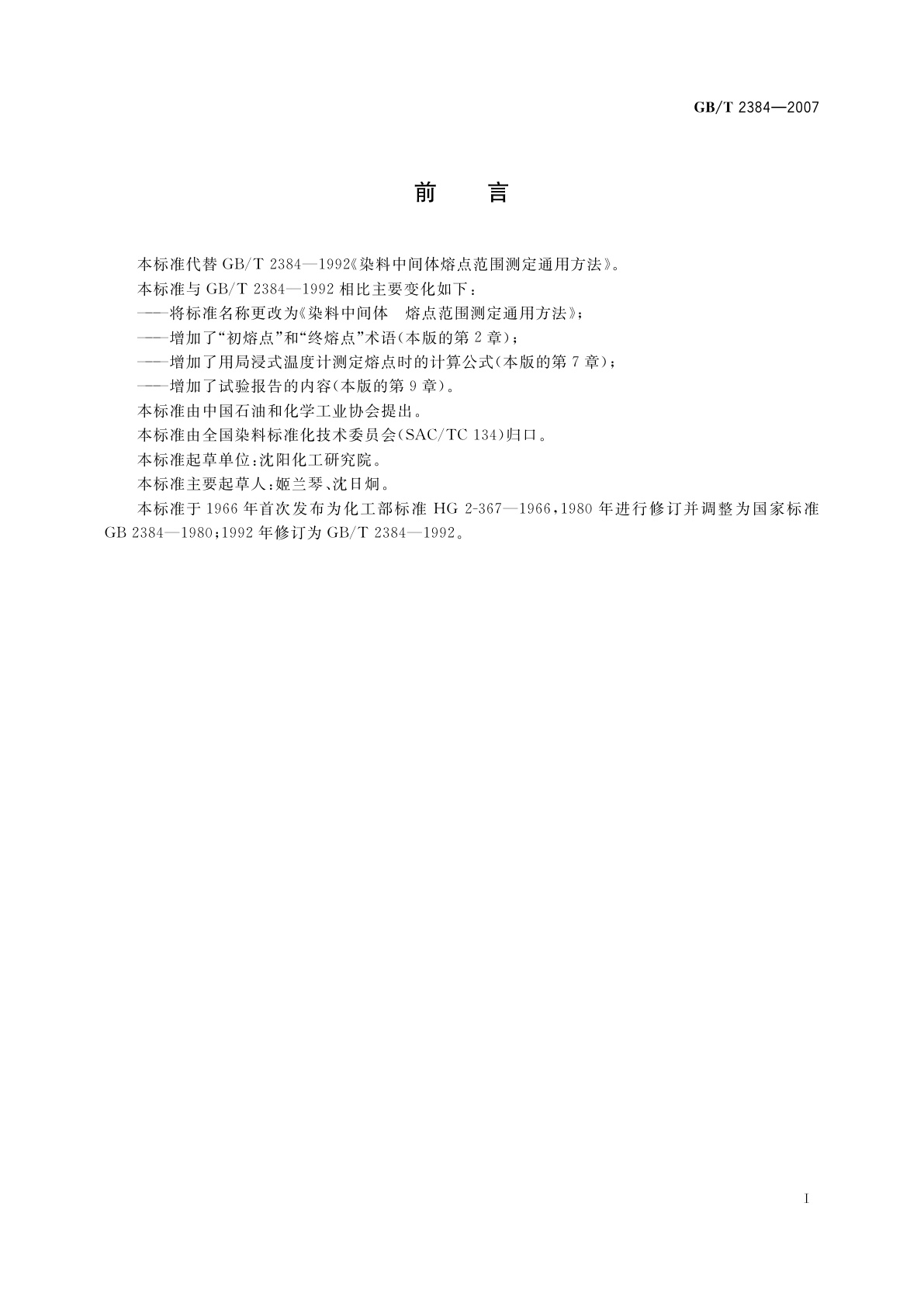 GB/T 2384—2007

前　　言

本标准代替 GB/T 2384—1992《染料中间体熔点范围测定通用方法》。

本标准与 GB/T 2384—1992 相比主要变化如下：

——将标准名称更改为《染料中间体　熔点范围测定通用方法》；

——增加了“初熔点”和“终熔点”术语(本版的第 2 章)；

——增加了用局浸式温度计测定熔点时的计算公式(本版的第 7 章)；

——增加了试验报告的内容(本版的第 9 章)。

本标准由中国石油和化学工业协会提出。

本标准由全国染料标准化技术委员会(SAC/TC 134)归口。

本标准起草单位:沈阳化工研究院。

本标准主要起草人:姬兰琴、沈日炯。

本标准于 1966 年首次发布为化工部标准 HG 2-367—1966，1980 年进行修订并调整为国家标准 GB 2384—1980；1992 年修订为 GB/T 2384—1992。

I